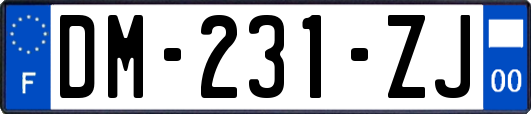 F

DM-231-ZJ

00